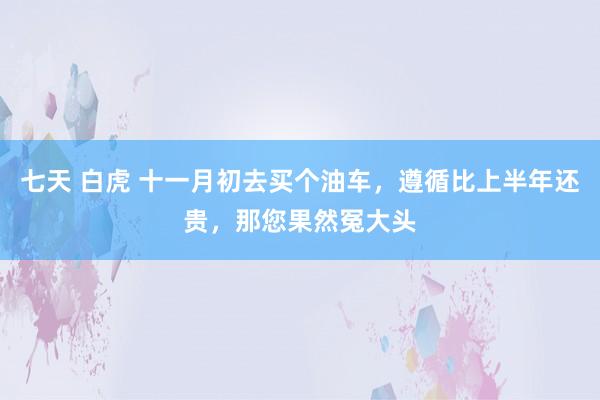 七天 白虎 十一月初去买个油车，遵循比上半年还贵，那您果然冤大头